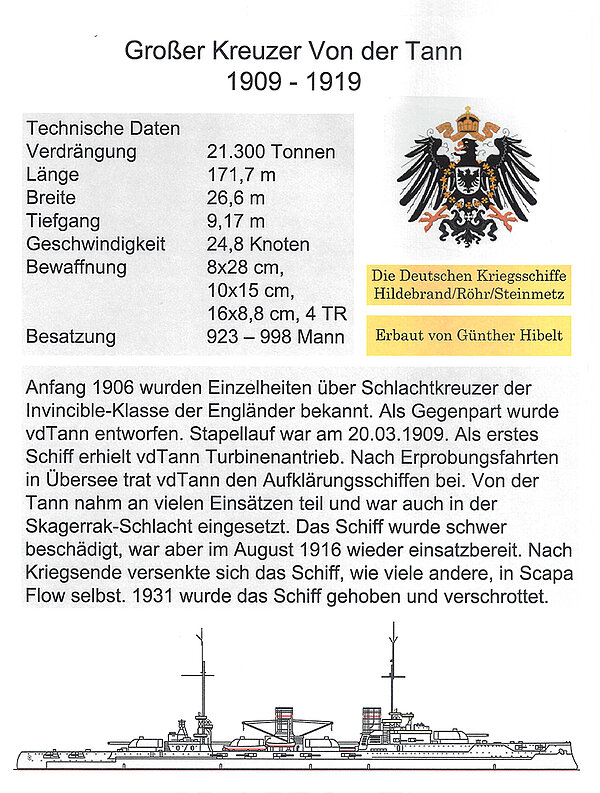 Großer Kreuzer Von der Tann
1909 - 1919

| Technische Daten | |
|---|---|
| Verdrängung | 21.300 Tonnen |
| Länge | 171,7 m |
| Breite | 26,6 m |
| Tiefgang | 9,17 m |
| Geschwindigkeit | 24,8 Knoten |
| Bewaffnung | 8x28 cm, 10x15 cm, 16x8,8 cm, 4 TR |
| Besatzung | 923 – 998 Mann |

Die Deutschen Kriegsschiffe
Hildebrand/Röhr/Steinmetz

Erbaut von Günther Hibelt

Anfang 1906 wurden Einzelheiten über Schlachtkreuzer der Invincible-Klasse der Engländer bekannt. Als Gegenpart wurde vdTann entworfen. Stapellauf war am 20.03.1909. Als erstes Schiff erhielt vdTann Turbinenantrieb. Nach Erprobungsfahrten in Übersee trat vdTann den Aufklärungsschiffen bei. Von der Tann nahm an vielen Einsätzen teil und war auch in der Skagerrak-Schlacht eingesetzt. Das Schiff wurde schwer beschädigt, war aber im August 1916 wieder einsatzbereit. Nach Kriegsende versenkte sich das Schiff, wie viele andere, in Scapa Flow selbst. 1931 wurde das Schiff gehoben und verschrottet.